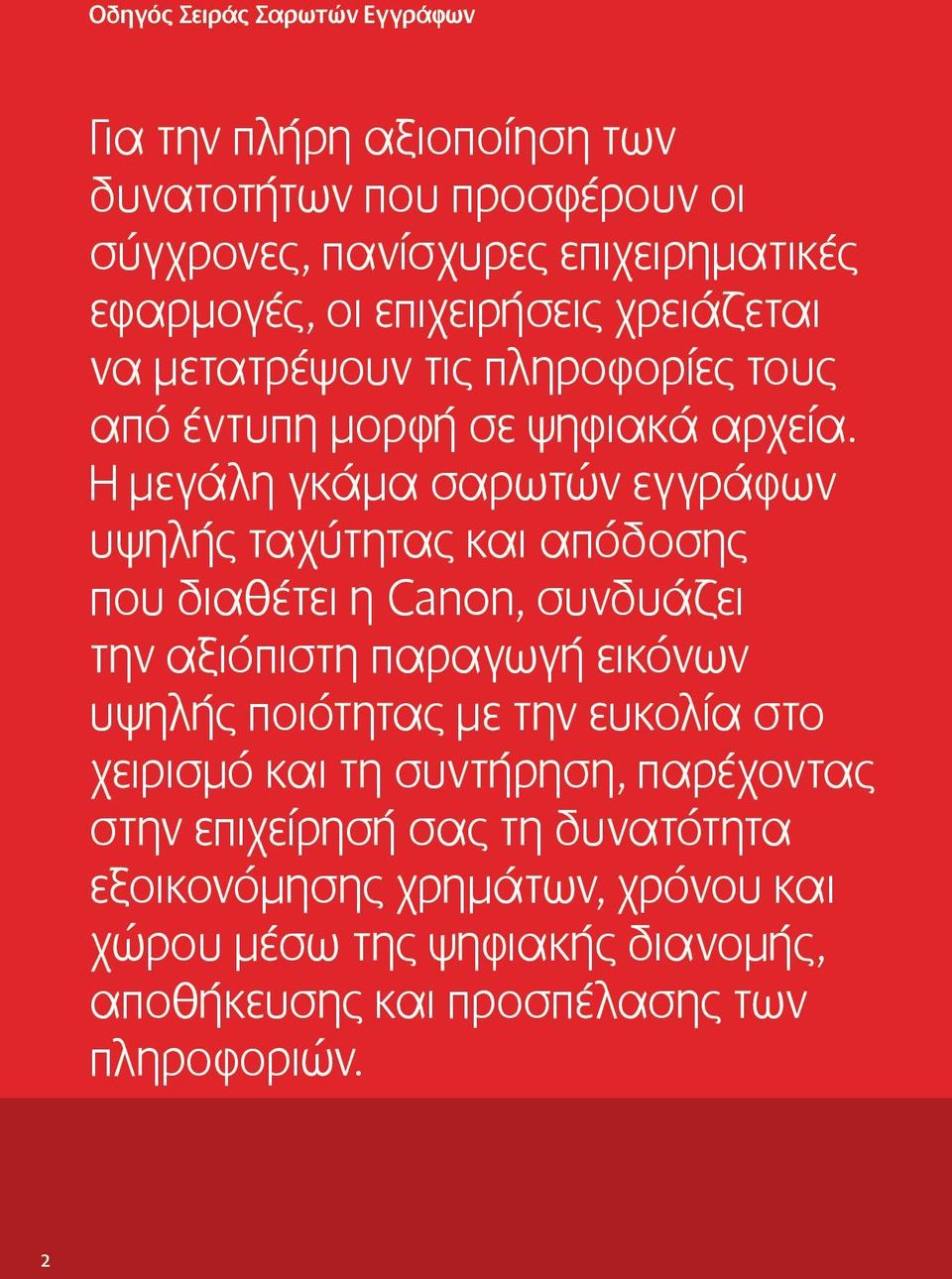 Οδηγός Σειράς Σαρωτών Εγγράφων

Για την πλήρη αξιοποίηση των δυνατοτήτων που προσφέρουν οι σύγχρονες, πανίσχυρες επιχειρηματικές εφαρμογές, οι επιχειρήσεις χρειάζεται να μετατρέψουν τις πληροφορίες τους από έντυπη μορφή σε ψηφιακά αρχεία. Η μεγάλη γκάμα σαρωτών εγγράφων υψηλής ταχύτητας και απόδοσης που διαθέτει η Canon, συνδυάζει την αξιόπιστη παραγωγή εικόνων υψηλής ποιότητας με την ευκολία στο χειρισμό και τη συντήρηση, παρέχοντας στην επιχείρησή σας τη δυνατότητα εξοικονόμησης χρημάτων, χρόνου και χώρου μέσω της ψηφιακής διανομής, αποθήκευσης και προσπέλασης των πληροφοριών.

2